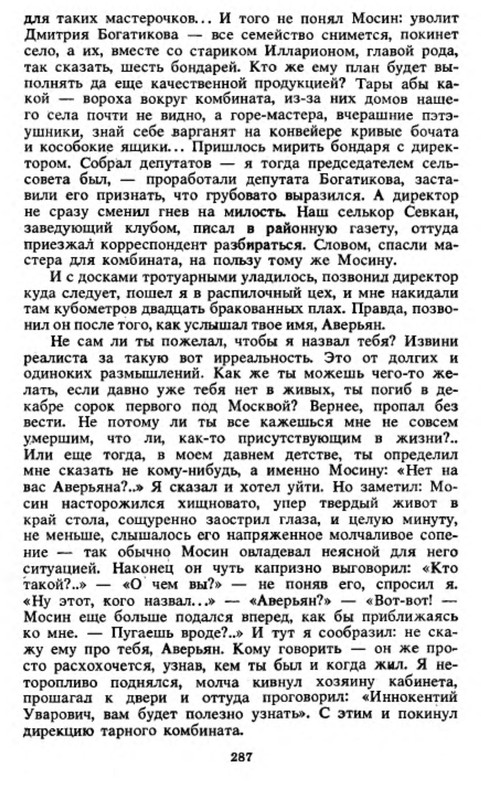 для таких мастерочков... И того не понял Мосин: уволит Дмитрия Богатикова — все семейство снимется, покинет село, а их, вместе со стариком Илларионом, главой рода, так сказать, шесть бондарей. Кто же ему план будет выполнять да еще качественной продукцией? Тары абы какой — вороха вокруг комбината, из-за них домов нашего села почти не видно, а горе-мастера, вчерашние пэтэушники, знай себе варганят на конвейере кривые бочата и кособокие ящики... Пришлось мирить бондаря с директором. Собрал депутатов — я тогда председателем сельсовета был, — проработали депутата Богатикова, заставили его признать, что грубовато выразился. А директор не сразу сменил гнев на милость. Наш селькор Севкан, заведующий клубом, писал в районную газету, оттуда приезжал корреспондент разбираться. Словом, спасли мастера для комбината, на пользу тому же Мосину.

И с досками тротуарными уладилось, позвонил директор куда следует, пошел я в распилочный цех, и мне накидали там кубометров двадцать бракованных плах. Правда, позвонил он после того, как услышал твое имя, Аверьян.

Не сам ли ты пожелал, чтобы я назвал тебя? Извини реалиста за такую вот ирреальность. Это от долгих и одиноких размышлений. Как же ты можешь чего-то желать, если давно уже тебя нет в живых, ты погиб в декабре сорок первого под Москвой? Вернее, пропал без вести. Не потому ли ты все кажешься мне не совсем умершим, что ли, как-то присутствующим в жизни?.. Или еще тогда, в моем давнем детстве, ты определил мне сказать не кому-нибудь, а именно Мосину: «Нет на вас Аверьяна?..» Я сказал и хотел уйти. Но заметил: Мосин насторожился хищновато, упер твердый живот в край стола, сощуренно заострил глаза, и целую минуту, не меньше, слышалось его напряженное молчаливое сопение — так обычно Мосин овладевал неясной для него ситуацией. Наконец он чуть капризно выговорил: «Кто такой?..» — «О чем вы?» — не поняв его, спросил я. «Ну этот, кого назвал...» — «Аверьян?» — «Вот-вот! — Мосин еще больше подался вперед, как бы приближаясь ко мне. — Пугаешь вроде?..» И тут я сообразил: не скажу ему про тебя, Аверьян. Кому говорить — он же просто расхохочется, узнав, кем ты был и когда жил. Я неторопливо поднялся, молча кивнул хозяину кабинета, прошагал к двери и оттуда проговорил: «Иннокентий Уварович, вам будет полезно узнать». С этим и покинул дирекцию тарного комбината.

287